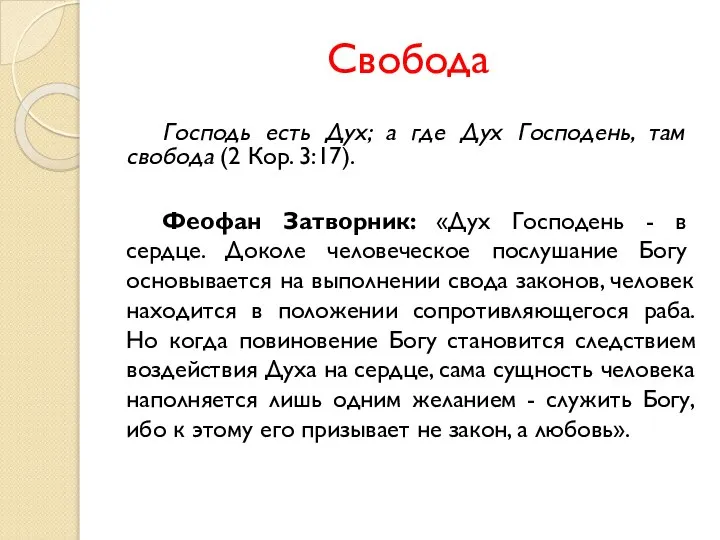 Свобода

Господь есть Дух; а где Дух Господень, там свобода (2 Кор. 3:17).

Феофан Затворник: «Дух Господень - в сердце. Доколе человеческое послушание Богу основывается на выполнении свода законов, человек находится в положении сопротивляющегося раба. Но когда повиновение Богу становится следствием воздействия Духа на сердце, сама сущность человека наполняется лишь одним желанием - служить Богу, ибо к этому его призывает не закон, а любовь».